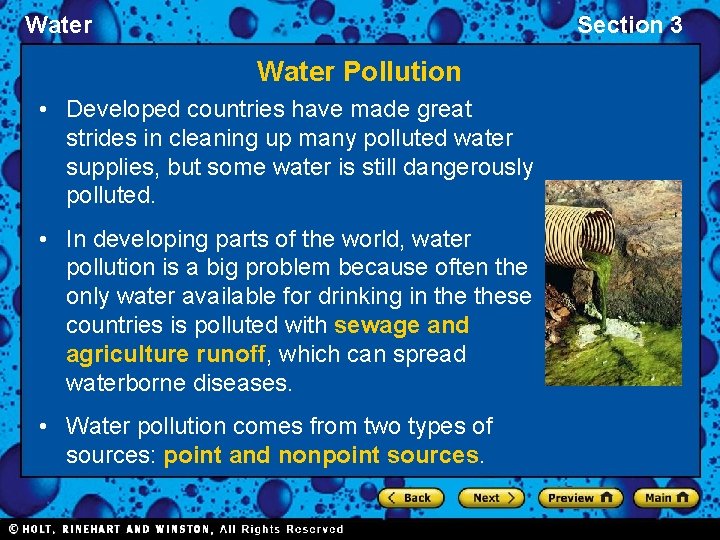 Water

Section 3

Water Pollution

• Developed countries have made great strides in cleaning up many polluted water supplies, but some water is still dangerously polluted.

• In developing parts of the world, water pollution is a big problem because often the only water available for drinking in the these countries is polluted with sewage and agriculture runoff, which can spread waterborne diseases.

• Water pollution comes from two types of sources: point and nonpoint sources.

Back

Next

Preview

Main

© HOLT, RINEHART AND WINSTON, All Rights Reserved